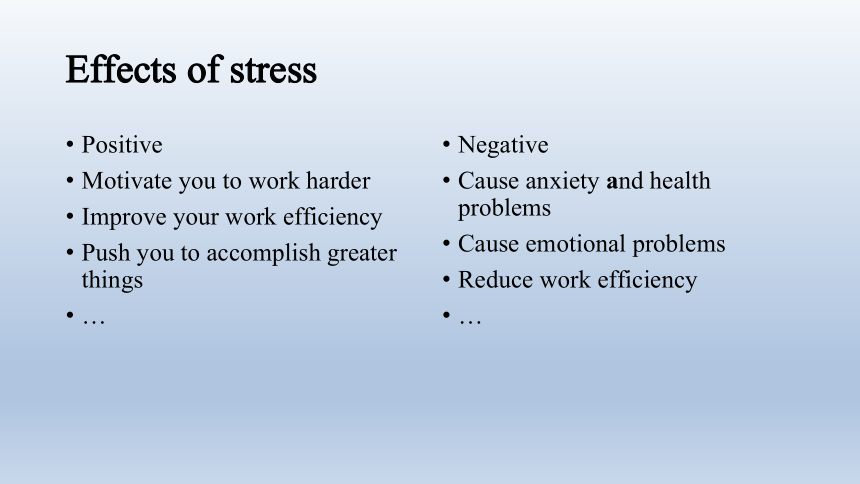 Effects of stress

• Positive
• Motivate you to work harder
• Improve your work efficiency
• Push you to accomplish greater things
• …

• Negative
• Cause anxiety and health problems
• Cause emotional problems
• Reduce work efficiency
• …